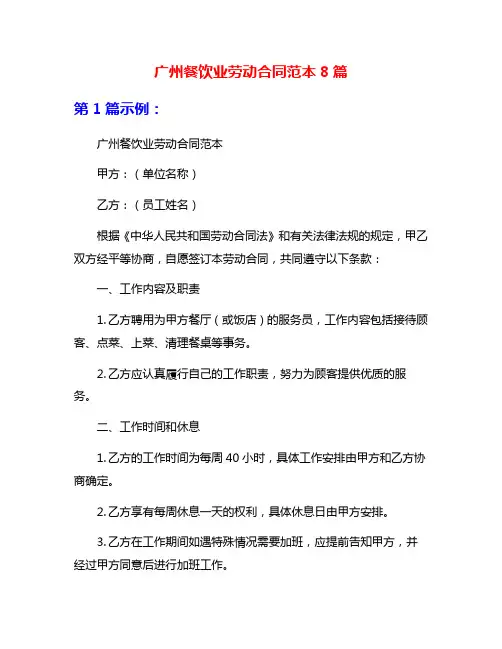 广州餐饮业劳动合同范本 8 篇

第 1 篇示例：

广州餐饮业劳动合同范本

甲方：（单位名称）

乙方：（员工姓名）

根据《中华人民共和国劳动合同法》和有关法律法规的规定，甲乙双方经平等协商，自愿签订本劳动合同，共同遵守以下条款：

一、工作内容及职责

1. 乙方聘用为甲方餐厅（或饭店）的服务员，工作内容包括接待顾客、点菜、上菜、清理餐桌等事务。

2. 乙方应认真履行自己的工作职责，努力为顾客提供优质的服务。

二、工作时间和休息

1. 乙方的工作时间为每周 40 小时，具体工作安排由甲方和乙方协商确定。

2. 乙方享有每周休息一天的权利，具体休息日由甲方安排。

3. 乙方在工作期间如遇特殊情况需要加班，应提前告知甲方，并经过甲方同意后进行加班工作。